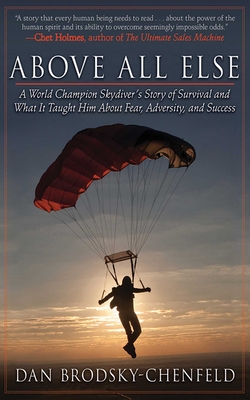 "A story that every human being needs to read . . . about the power of the human spirit and its ability to overcome seemingly impossible odds."
—Chet Holmes, author of The Ultimate Sales Machine

ABOVE ALL ELSE

A World Champion Skydiver's Story of Survival and What It Taught Him About Fear, Adversity, and Success

DAN BRODSKY-CHENFELD